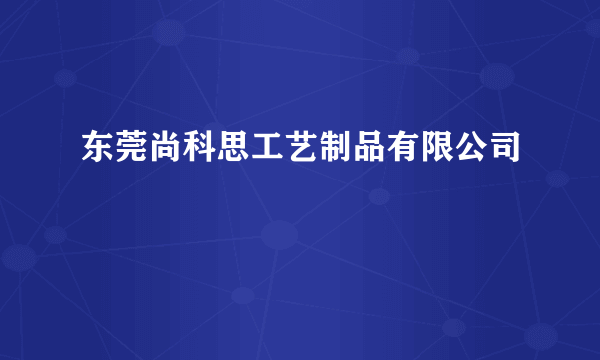 东莞尚科思工艺制品有限公司